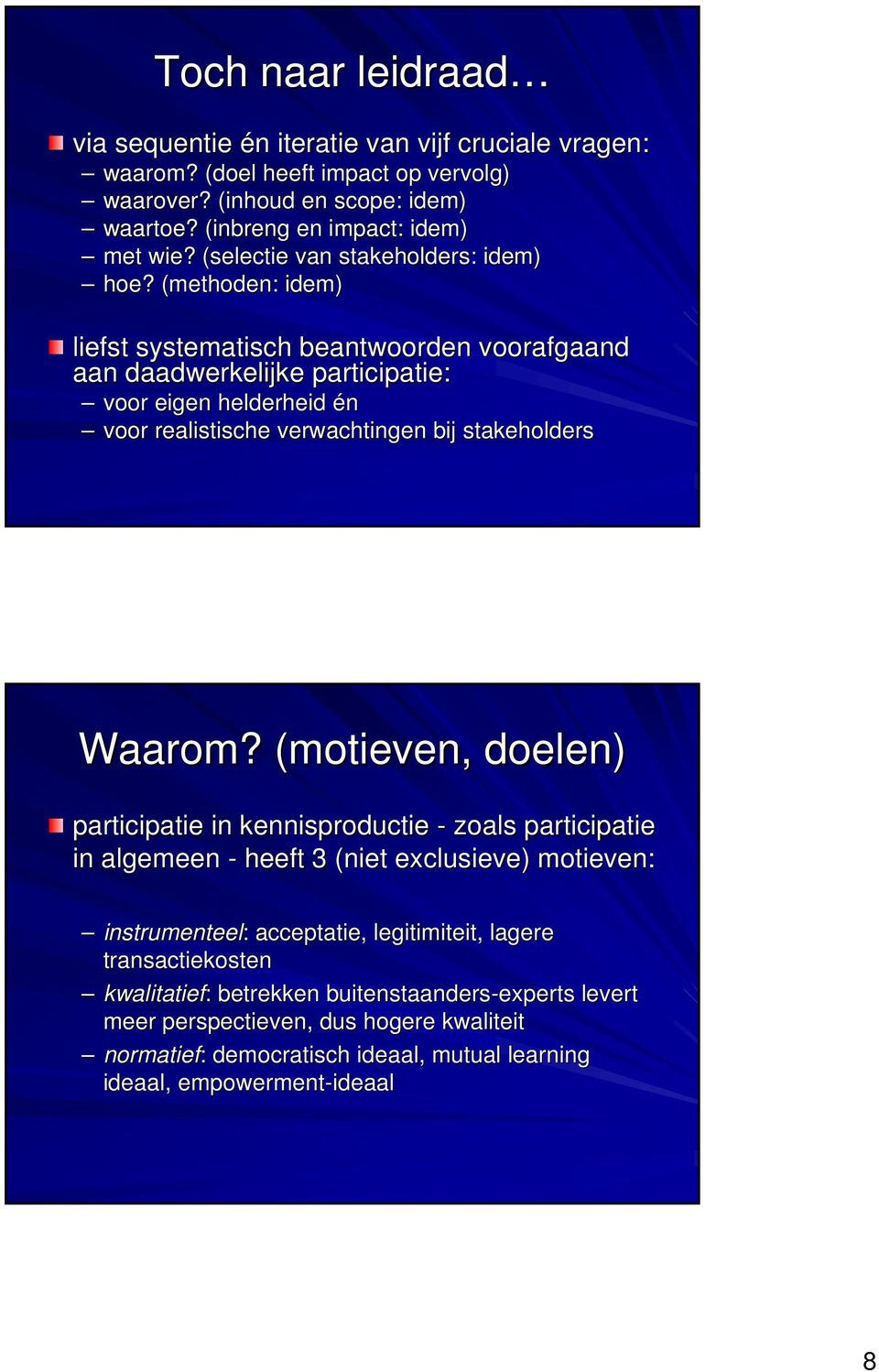 Toch naar leidraad…

via sequentie én iteratie van vijf cruciale vragen:
– waarom? (doel heeft impact op vervolg)
– waarover? (inhoud en scope: idem)
– waartoe? (inbreng en impact: idem)
– met wie? (selectie van stakeholders: idem)
– hoe? (methoden: idem)

liefst systematisch beantwoorden voorafgaand aan daadwerkelijke participatie:
– voor eigen helderheid én
– voor realistische verwachtingen bij stakeholders

Waarom? (motieven, doelen)

participatie in kennisproductie - zoals participatie in algemeen - heeft 3 (niet exclusieve) motieven:

– instrumenteel: acceptatie, legitimiteit, lagere transactiekosten
– kwalitatief: betrekken buitenstaanders-experts levert meer perspectieven, dus hogere kwaliteit
– normatief: democratisch ideaal, mutual learning ideaal, empowerment-ideaal

8